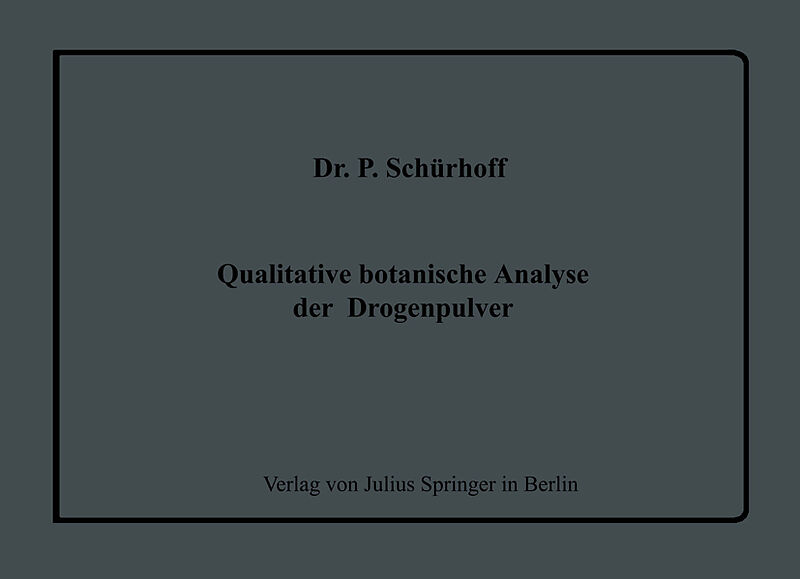 Dr. P. Schürhoff

Qualitative botanische Analyse
der Drogenpulver

Verlag von Julius Springer in Berlin